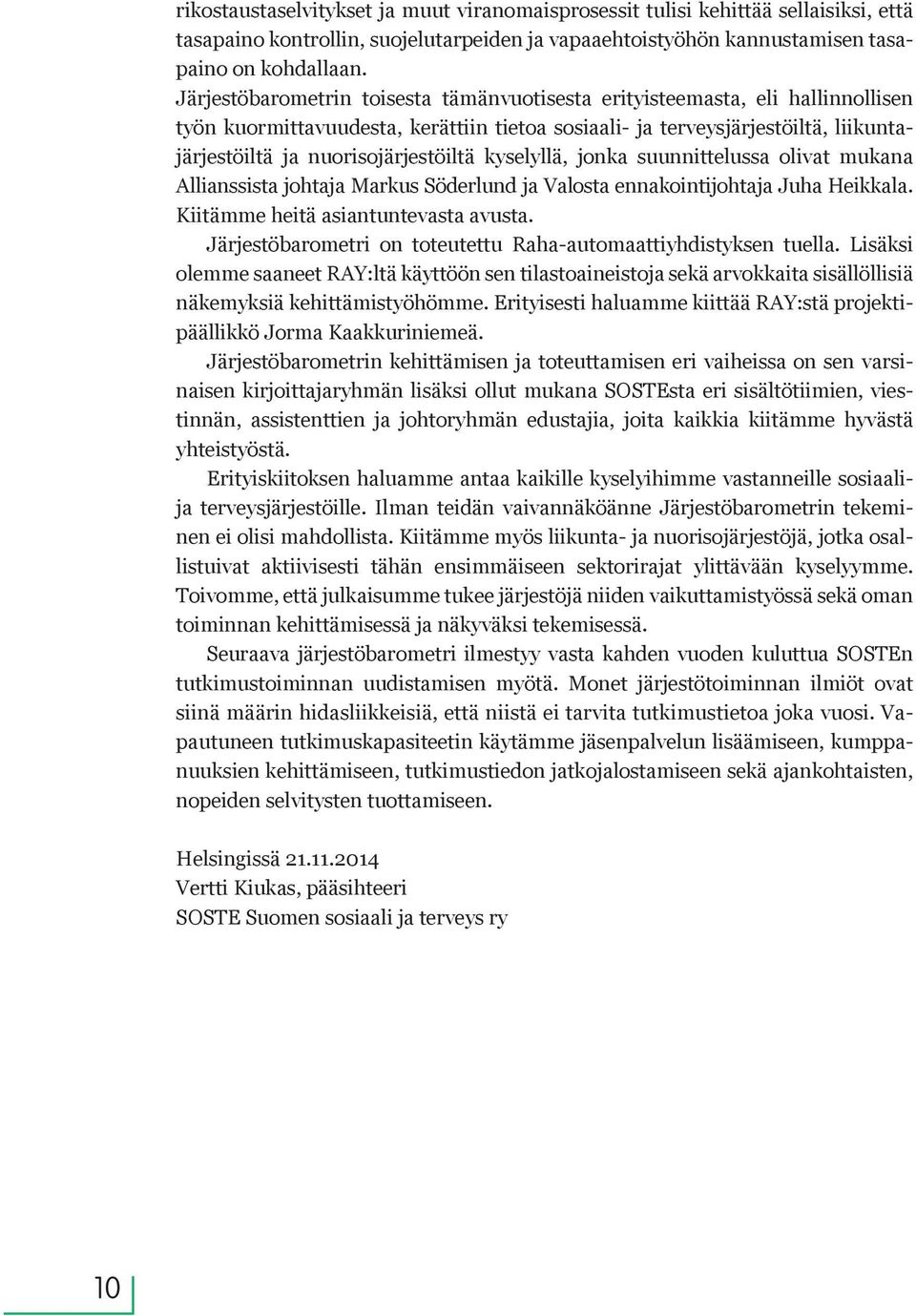 rikostaustaselvitykset ja muut viranomaisprosessit tulisi kehittää sellaisiksi, että tasapaino kontrollin, suojelutarpeiden ja vapaaehtoistyöhön kannustamisen tasapaino on kohdallaan.
Järjestöbarometrin toisesta tämänvuotisesta erityisteemasta, eli hallinnollisen työn kuormittavuudesta, kerättiin tietoa sosiaali- ja terveysjärjestöiltä, liikuntajärjestöiltä ja nuorisojärjestöiltä kyselyllä, jonka suunnittelussa olivat mukana Allianssista johtaja Markus Söderlund ja Valosta ennakointijohtaja Juha Heikkala. Kiitämme heitä asiantuntevasta avusta.

Järjestöbarometri on toteutettu Raha-automaattiyhdistyksen tuella. Lisäksi olemme saaneet RAY:ltä käyttöön sen tilastoaineistoja sekä arvokkaita sisällöllisiä näkemyksiä kehittämistyöhömme. Erityisesti haluamme kiittää RAY:stä projektipäällikkö Jorma Kaakkuriniemeä.

Järjestöbarometrin kehittämisen ja toteuttamisen eri vaiheissa on sen varsinaisen kirjoittajaryhmän lisäksi ollut mukana SOSTEsta eri sisältötiimien, viestinnän, assistenttien ja johtoryhmän edustajia, joita kaikkia kiitämme hyvästä yhteistyöstä.

Erityiskiitoksen haluamme antaa kaikille kyselyihimme vastanneille sosiaali- ja terveysjärjestöille. Ilman teidän vaivannäköänne Järjestöbarometrin tekeminen ei olisi mahdollista. Kiitämme myös liikunta- ja nuorisojärjestöjä, jotka osallistuivat aktiivisesti tähän ensimmäiseen sektorirajat ylittävään kyselyymme. Toivomme, että julkaisumme tukee järjestöjä niiden vaikuttamistyössä sekä oman toiminnan kehittämisessä ja näkyväksi tekemisessä.

Seuraava järjestöbarometri ilmestyy vasta kahden vuoden kuluttua SOSTEn tutkimustoiminnan uudistamisen myötä. Monet järjestötoiminnan ilmiöt ovat siinä määrin hidasliikkeisiä, että niistä ei tarvita tutkimustietoa joka vuosi. Vapautuneen tutkimuskapasiteetin käytämme jäsenpalvelun lisäämiseen, kumppanuuksien kehittämiseen, tutkimustiedon jatkojalostamiseen sekä ajankohtaisten, nopeiden selvitysten tuottamiseen.

Helsingissä 21.11.2014
Vertti Kiukas, pääsihteeri
SOSTE Suomen sosiaali ja terveys ry

10